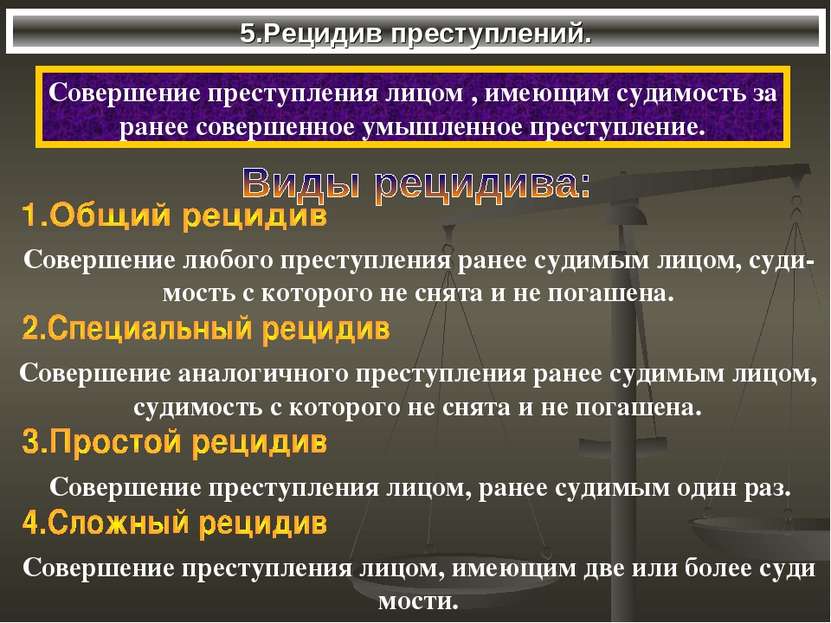 5.Рецидив преступлений.

Совершение преступления лицом , имеющим судимость за ранее совершенное умышленное преступление.

Виды рецидива:

1.Общий рецидив

Совершение любого преступления ранее судимым лицом, судимость с которого не снята и не погашена.

2.Специальный рецидив

Совершение аналогичного преступления ранее судимым лицом, судимость с которого не снята и не погашена.

3.Простой рецидив

Совершение преступления лицом, ранее судимым один раз.

4.Сложный рецидив

Совершение преступления лицом, имеющим две или более суди мости.